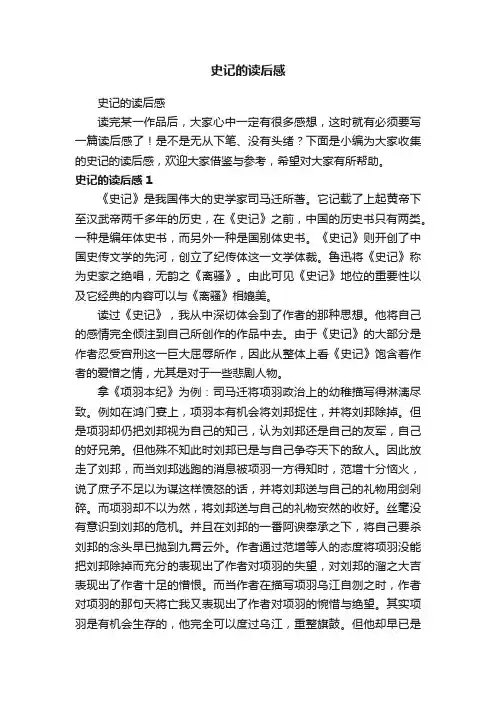 史记的读后感

史记的读后感

读完某一作品后，大家心中一定有很多感想，这时就有必须要写一篇读后感了！是不是无从下笔、没有头绪？下面是小编为大家收集的史记的读后感，欢迎大家借鉴与参考，希望对大家有所帮助。

史记的读后感 1

《史记》是我国伟大的史学家司马迁所著。它记载了上起黄帝下至汉武帝两千多年的历史，在《史记》之前，中国的历史书只有两类。一种是编年体史书，而另外一种是国别体史书。《史记》则开创了中国史传文学的先河，创立了纪传体这一文学体裁。鲁迅将《史记》称为史家之绝唱，无韵之《离骚》。由此可见《史记》地位的重要性以及它经典的内容可以与《离骚》相媲美。

读过《史记》，我从中深切体会到了作者的那种思想。他将自己的感情完全倾注到自己所创作的作品中去。由于《史记》的大部分是作者忍受宫刑这一巨大屈辱所作，因此从整体上看《史记》饱含着作者的爱憎之情，尤其是对于一些悲剧人物。

拿《项羽本纪》为例：司马迁将项羽政治上的幼稚描写得淋漓尽致。例如在鸿门宴上，项羽本有机会将刘邦捉住，并将刘邦除掉。但是项羽却仍把刘邦视为自己的知己，认为刘邦还是自己的友军，自己的好兄弟。但他殊不知此时刘邦已是与自己争夺天下的敌人。因此放走了刘邦，而当刘邦逃跑的消息被项羽一方得知时，范增十分恼火，说了庶子不足以为谋这样愤怒的话，并将刘邦送与自己的礼物用剑剁碎。而项羽却不以为然，将刘邦送与自己的礼物安然的收好。丝毫没有意识到刘邦的危机。并且在刘邦的一番阿谀奉承之下，将自己要杀刘邦的念头早已抛到九霄云外。作者通过范增等人的态度将项羽没能把刘邦除掉而充分的表现出了作者对项羽的失望，对刘邦的溜之大吉表现出了作者十足的憎恨。而当作者在描写项羽乌江自刎之时，作者对项羽的那句天将亡我又表现出了作者对项羽的惋惜与绝望。其实项羽是有机会生存的，他完全可以度过乌江，重整旗鼓。但他却早已是